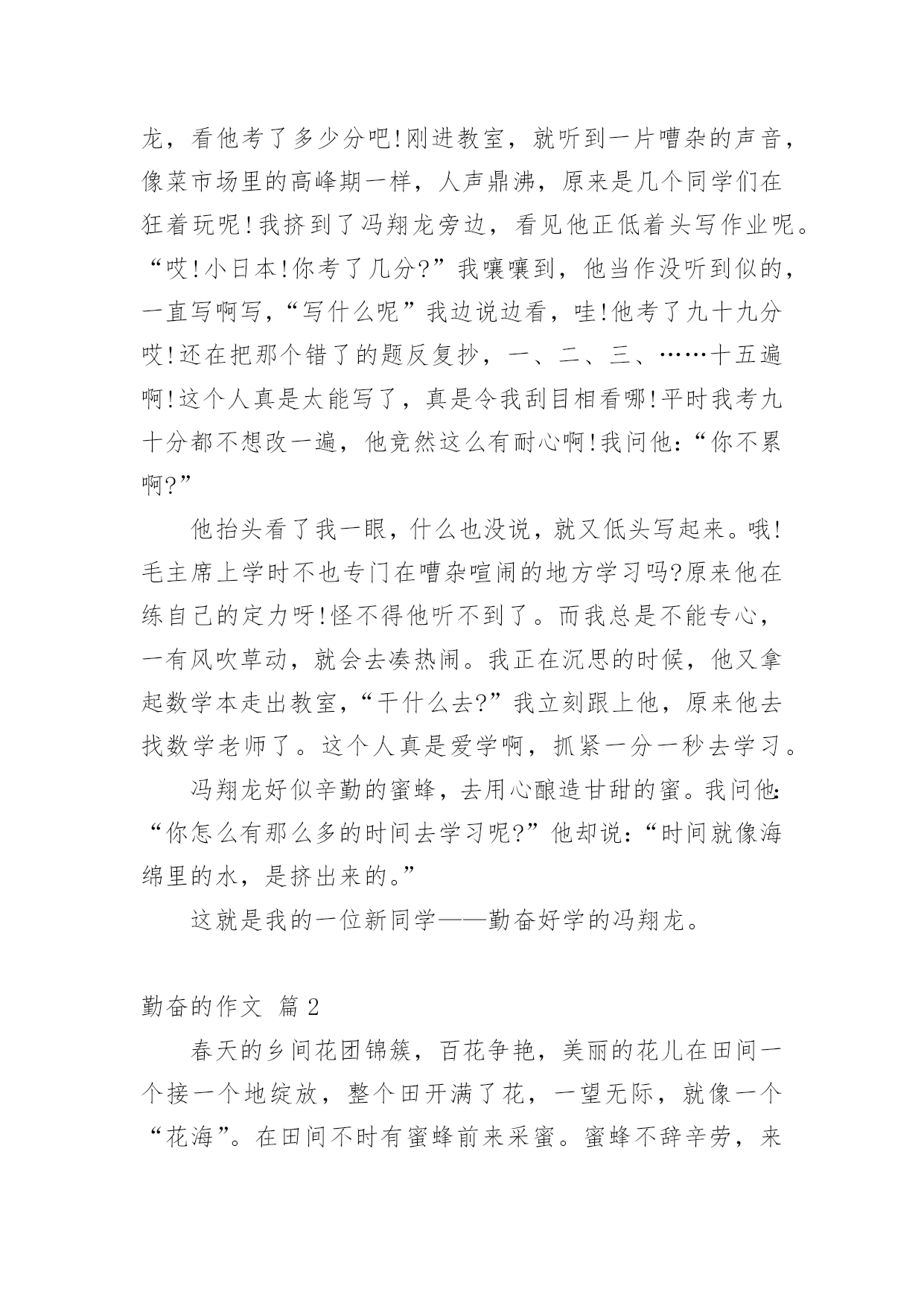 龙，看他考了多少分吧!刚进教室，就听到一片嘈杂的声音，像菜市场里的高峰期一样，人声鼎沸，原来是几个同学们在狂着玩呢!我挤到了冯翔龙旁边，看见他正低着头写作业呢。“哎!小日本!你考了几分?”我嚷嚷到，他当作没听到似的，一直写啊写，“写什么呢”我边说边看，哇!他考了九十九分哎!还在把那个错了的题反复抄，一、二、三、……十五遍啊!这个人真是太能写了，真是令我刮目相看哪!平时我考九十分都不想改一遍，他竟然这么有耐心啊!我问他：“你不累啊?”

他抬头看了我一眼，什么也没说，就又低头写起来。哦!毛主席上学时不也专门在嘈杂喧闹的地方学习吗?原来他在练自己的定力呀!怪不得他听不到了。而我总是不能专心，一有风吹草动，就会去凑热闹。我正在沉思的时候，他又拿起数学本走出教室，“干什么去?”我立刻跟上他，原来他去找数学老师了。这个人真是爱学啊，抓紧一分一秒去学习。

冯翔龙好似辛勤的蜜蜂，去用心酿造甘甜的蜜。我问他：“你怎么有那么多的时间去学习呢?”他却说：“时间就像海绵里的水，是挤出来的。”

这就是我的一位新同学——勤奋好学的冯翔龙。

勤奋的作文 篇2

春天的乡间花团锦簇，百花争艳，美丽的花儿在田间一个接一个地绽放，整个田开满了花，一望无际，就像一个“花海”。在田间不时有蜜蜂前来采蜜。蜜蜂不辞辛劳，来